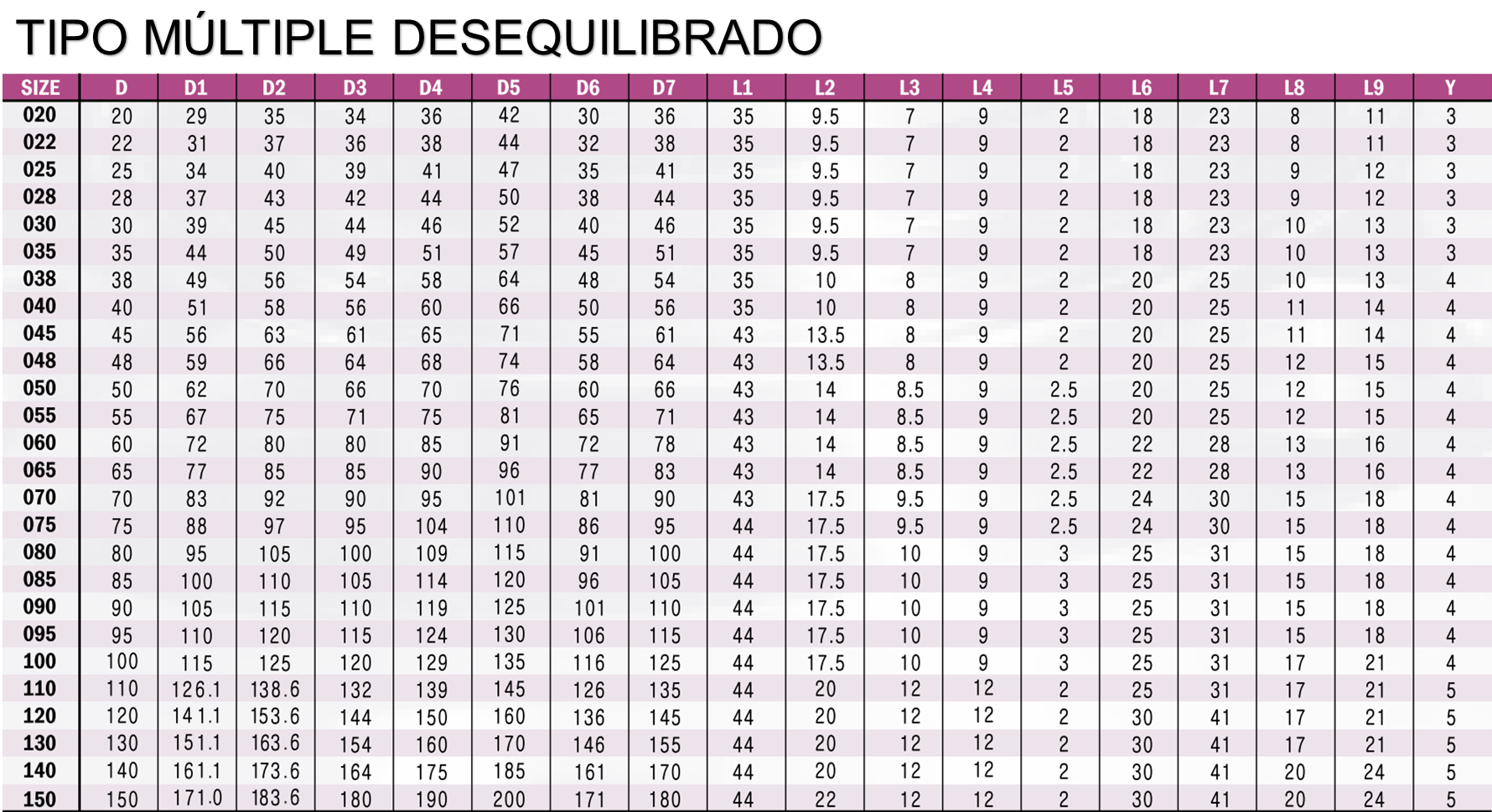 TIPO MÚLTIPLE DESEQUILIBRADO

| SIZE | D | D1 | D2 | D3 | D4 | D5 | D6 | D7 | L1 | L2 | L3 | L4 | L5 | L6 | L7 | L8 | L9 | Y |
|---|---|---|---|---|---|---|---|---|---|---|---|---|---|---|---|---|---|---|
| 020 | 20 | 29 | 35 | 34 | 36 | 42 | 30 | 36 | 35 | 9.5 | 7 | 9 | 2 | 18 | 23 | 8 | 11 | 3 |
| 022 | 22 | 31 | 37 | 36 | 38 | 44 | 32 | 38 | 35 | 9.5 | 7 | 9 | 2 | 18 | 23 | 8 | 11 | 3 |
| 025 | 25 | 34 | 40 | 39 | 41 | 47 | 35 | 41 | 35 | 9.5 | 7 | 9 | 2 | 18 | 23 | 9 | 12 | 3 |
| 028 | 28 | 37 | 43 | 42 | 44 | 50 | 38 | 44 | 35 | 9.5 | 7 | 9 | 2 | 18 | 23 | 9 | 12 | 3 |
| 030 | 30 | 39 | 45 | 44 | 46 | 52 | 40 | 46 | 35 | 9.5 | 7 | 9 | 2 | 18 | 23 | 10 | 13 | 3 |
| 035 | 35 | 44 | 50 | 49 | 51 | 57 | 45 | 51 | 35 | 9.5 | 7 | 9 | 2 | 18 | 23 | 10 | 13 | 3 |
| 038 | 38 | 49 | 56 | 54 | 58 | 64 | 48 | 54 | 35 | 10 | 8 | 9 | 2 | 20 | 25 | 10 | 13 | 4 |
| 040 | 40 | 51 | 58 | 56 | 60 | 66 | 50 | 56 | 35 | 10 | 8 | 9 | 2 | 20 | 25 | 11 | 14 | 4 |
| 045 | 45 | 56 | 63 | 61 | 65 | 71 | 55 | 61 | 43 | 13.5 | 8 | 9 | 2 | 20 | 25 | 11 | 14 | 4 |
| 048 | 48 | 59 | 66 | 64 | 68 | 74 | 58 | 64 | 43 | 13.5 | 8 | 9 | 2 | 20 | 25 | 12 | 15 | 4 |
| 050 | 50 | 62 | 70 | 66 | 70 | 76 | 60 | 66 | 43 | 14 | 8.5 | 9 | 2.5 | 20 | 25 | 12 | 15 | 4 |
| 055 | 55 | 67 | 75 | 71 | 75 | 81 | 65 | 71 | 43 | 14 | 8.5 | 9 | 2.5 | 20 | 25 | 12 | 15 | 4 |
| 060 | 60 | 72 | 80 | 80 | 85 | 91 | 72 | 78 | 43 | 14 | 8.5 | 9 | 2.5 | 22 | 28 | 13 | 16 | 4 |
| 065 | 65 | 77 | 85 | 85 | 90 | 96 | 77 | 83 | 43 | 14 | 8.5 | 9 | 2.5 | 22 | 28 | 13 | 16 | 4 |
| 070 | 70 | 83 | 92 | 90 | 95 | 101 | 81 | 90 | 43 | 17.5 | 9.5 | 9 | 2.5 | 24 | 30 | 15 | 18 | 4 |
| 075 | 75 | 88 | 97 | 95 | 104 | 110 | 86 | 95 | 44 | 17.5 | 9.5 | 9 | 2.5 | 24 | 30 | 15 | 18 | 4 |
| 080 | 80 | 95 | 105 | 100 | 109 | 115 | 91 | 100 | 44 | 17.5 | 10 | 9 | 3 | 25 | 31 | 15 | 18 | 4 |
| 085 | 85 | 100 | 110 | 105 | 114 | 120 | 96 | 105 | 44 | 17.5 | 10 | 9 | 3 | 25 | 31 | 15 | 18 | 4 |
| 090 | 90 | 105 | 115 | 110 | 119 | 125 | 101 | 110 | 44 | 17.5 | 10 | 9 | 3 | 25 | 31 | 15 | 18 | 4 |
| 095 | 95 | 110 | 120 | 115 | 124 | 130 | 106 | 115 | 44 | 17.5 | 10 | 9 | 3 | 25 | 31 | 15 | 18 | 4 |
| 100 | 100 | 115 | 125 | 120 | 129 | 135 | 116 | 125 | 44 | 17.5 | 10 | 9 | 3 | 25 | 31 | 17 | 21 | 4 |
| 110 | 110 | 126.1 | 138.6 | 132 | 139 | 145 | 126 | 135 | 44 | 20 | 12 | 12 | 2 | 25 | 31 | 17 | 21 | 5 |
| 120 | 120 | 141.1 | 153.6 | 144 | 150 | 160 | 136 | 145 | 44 | 20 | 12 | 12 | 2 | 30 | 41 | 17 | 21 | 5 |
| 130 | 130 | 151.1 | 163.6 | 154 | 160 | 170 | 146 | 155 | 44 | 20 | 12 | 12 | 2 | 30 | 41 | 17 | 21 | 5 |
| 140 | 140 | 161.1 | 173.6 | 164 | 175 | 185 | 161 | 170 | 44 | 20 | 12 | 12 | 2 | 30 | 41 | 20 | 24 | 5 |
| 150 | 150 | 171.0 | 183.6 | 180 | 190 | 200 | 171 | 180 | 44 | 22 | 12 | 12 | 2 | 30 | 41 | 20 | 24 | 5 |